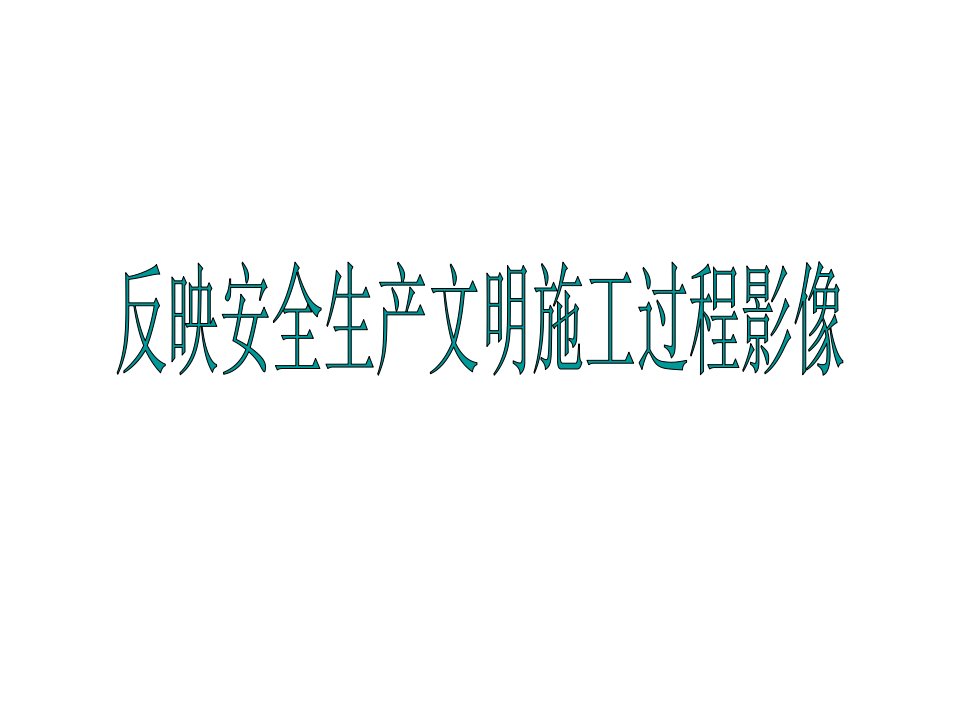 反映安全生产文明施工过程影像